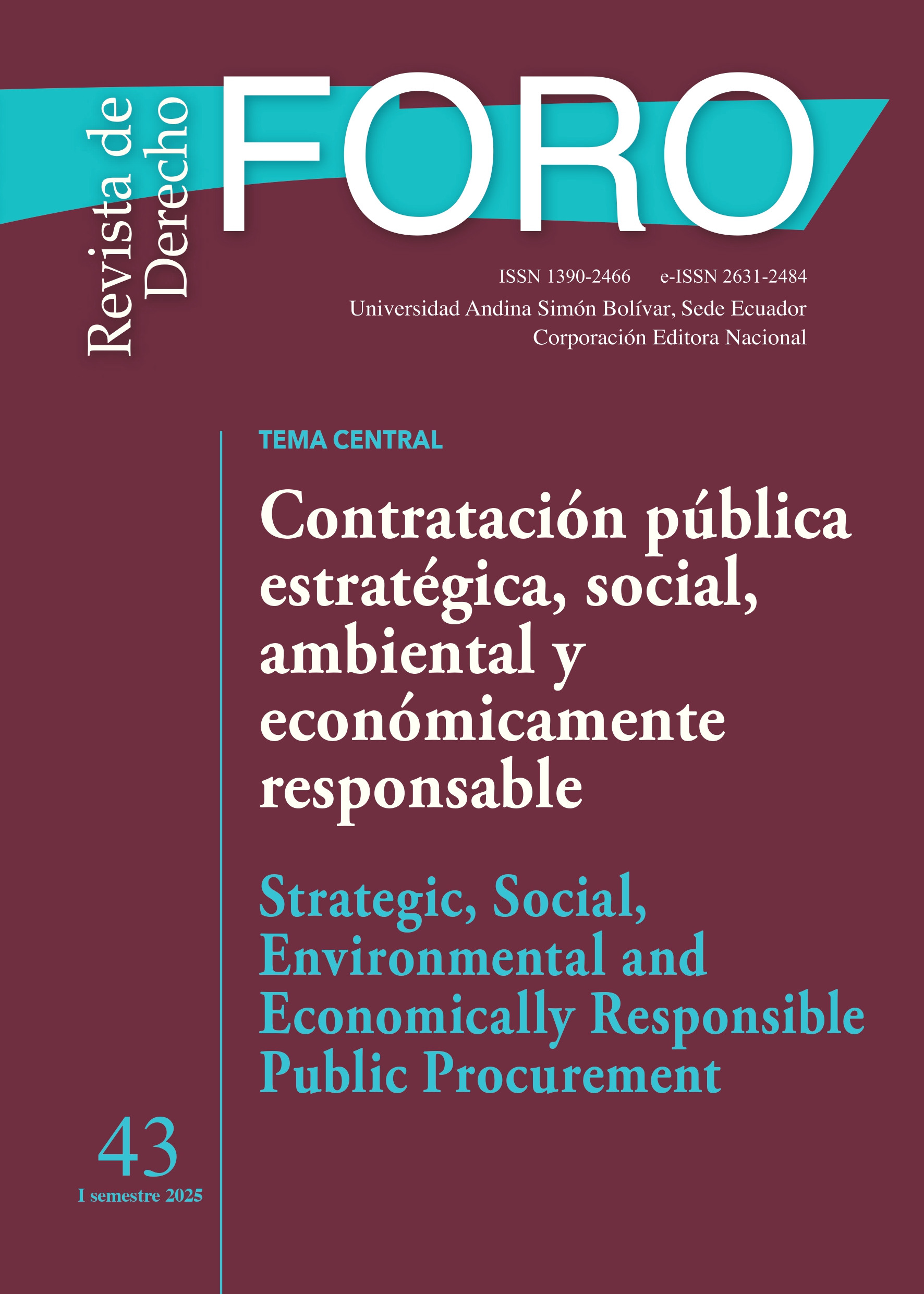 Revista de Derecho

FORO

ISSN 1390-2466 e-ISSN 2631-2484
Universidad Andina Simón Bolívar, Sede Ecuador
Corporación Editora Nacional

TEMA CENTRAL

Contratación pública estratégica, social, ambiental y económicamente responsable

Strategic, Social, Environmental and Economically Responsible Public Procurement

43
I semestre 2025